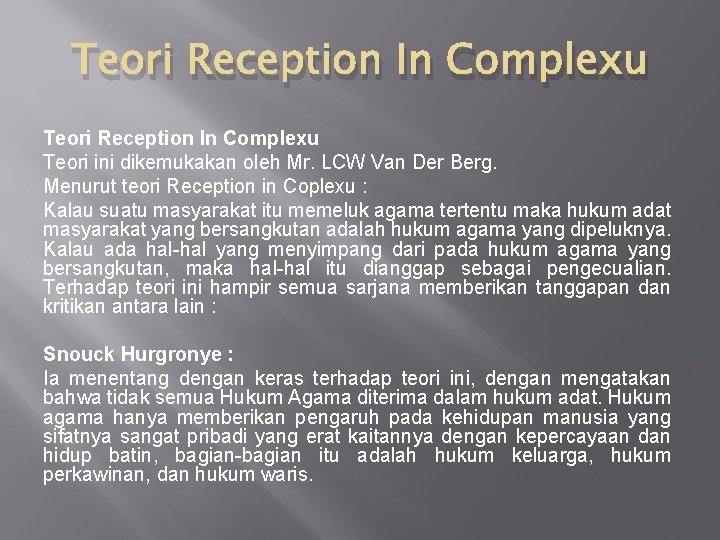 Teori Reception In Complexu

Teori Reception In Complexu

Teori ini dikemukakan oleh Mr. LCW Van Der Berg.

Menurut teori Reception in Coplexu :

Kalau suatu masyarakat itu memeluk agama tertentu maka hukum adat masyarakat yang bersangkutan adalah hukum agama yang dipeluknya. Kalau ada hal-hal yang menyimpang dari pada hukum agama yang bersangkutan, maka hal-hal itu dianggap sebagai pengecualian. Terhadap teori ini hampir semua sarjana memberikan tanggapan dan kritikan antara lain :

Snouck Hurgronye :

Ia menentang dengan keras terhadap teori ini, dengan mengatakan bahwa tidak semua Hukum Agama diterima dalam hukum adat. Hukum agama hanya memberikan pengaruh pada kehidupan manusia yang sifatnya sangat pribadi yang erat kaitannya dengan kepercayaan dan hidup batin, bagian-bagian itu adalah hukum keluarga, hukum perkawinan, dan hukum waris.